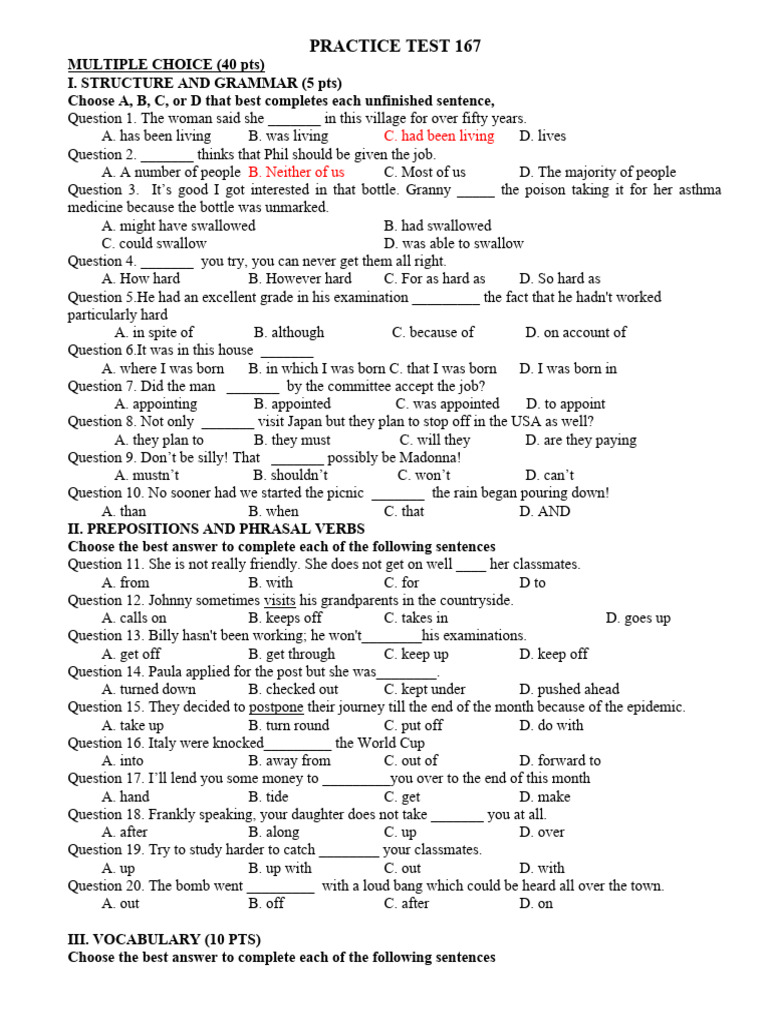 PRACTICE TEST 167

MULTIPLE CHOICE (40 pts)

I. STRUCTURE AND GRAMMAR (5 pts)

Choose A, B, C, or D that best completes each unfinished sentence,

Question 1. The woman said she _______ in this village for over fifty years.
A. has been living B. was living C. had been living D. lives

Question 2. _______ thinks that Phil should be given the job.
A. A number of people B. Neither of us C. Most of us D. The majority of people

Question 3. It's good I got interested in that bottle. Granny _____ the poison taking it for her asthma medicine because the bottle was unmarked.
A. might have swallowed B. had swallowed
C. could swallow D. was able to swallow

Question 4. _______ you try, you can never get them all right.
A. How hard B. However hard C. For as hard as D. So hard as

Question 5.He had an excellent grade in his examination _________ the fact that he hadn't worked particularly hard
A. in spite of B. although C. because of D. on account of

Question 6.It was in this house _______
A. where I was born B. in which I was born C. that I was born D. I was born in

Question 7. Did the man _______ by the committee accept the job?
A. appointing B. appointed C. was appointed D. to appoint

Question 8. Not only _______ visit Japan but they plan to stop off in the USA as well?
A. they plan to B. they must C. will they D. are they paying

Question 9. Don't be silly! That _______ possibly be Madonna!
A. mustn't B. shouldn't C. won't D. can't

Question 10. No sooner had we started the picnic _______ the rain began pouring down!
A. than B. when C. that D. AND

II. PREPOSITIONS AND PHRASAL VERBS

Choose the best answer to complete each of the following sentences

Question 11. She is not really friendly. She does not get on well ____ her classmates.
A. from B. with C. for D to

Question 12. Johnny sometimes visits his grandparents in the countryside.
A. calls on B. keeps off C. takes in D. goes up

Question 13. Billy hasn't been working; he won't________his examinations.
A. get off B. get through C. keep up D. keep off

Question 14. Paula applied for the post but she was________.
A. turned down B. checked out C. kept under D. pushed ahead

Question 15. They decided to postpone their journey till the end of the month because of the epidemic.
A. take up B. turn round C. put off D. do with

Question 16. Italy were knocked_________ the World Cup
A. into B. away from C. out of D. forward to

Question 17. I'll lend you some money to _________you over to the end of this month
A. hand B. tide C. get D. make

Question 18. Frankly speaking, your daughter does not take _______ you at all.
A. after B. along C. up D. over

Question 19. Try to study harder to catch ________ your classmates.
A. up B. up with C. out D. with

Question 20. The bomb went _________ with a loud bang which could be heard all over the town.
A. out B. off C. after D. on

III. VOCABULARY (10 PTS)

Choose the best answer to complete each of the following sentences